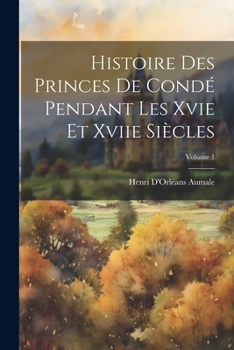 Histoire Des Princes De Condé Pendant Les Xvie Et Xviie Siècles

Volume 1

Henri D'Orléans Aumale